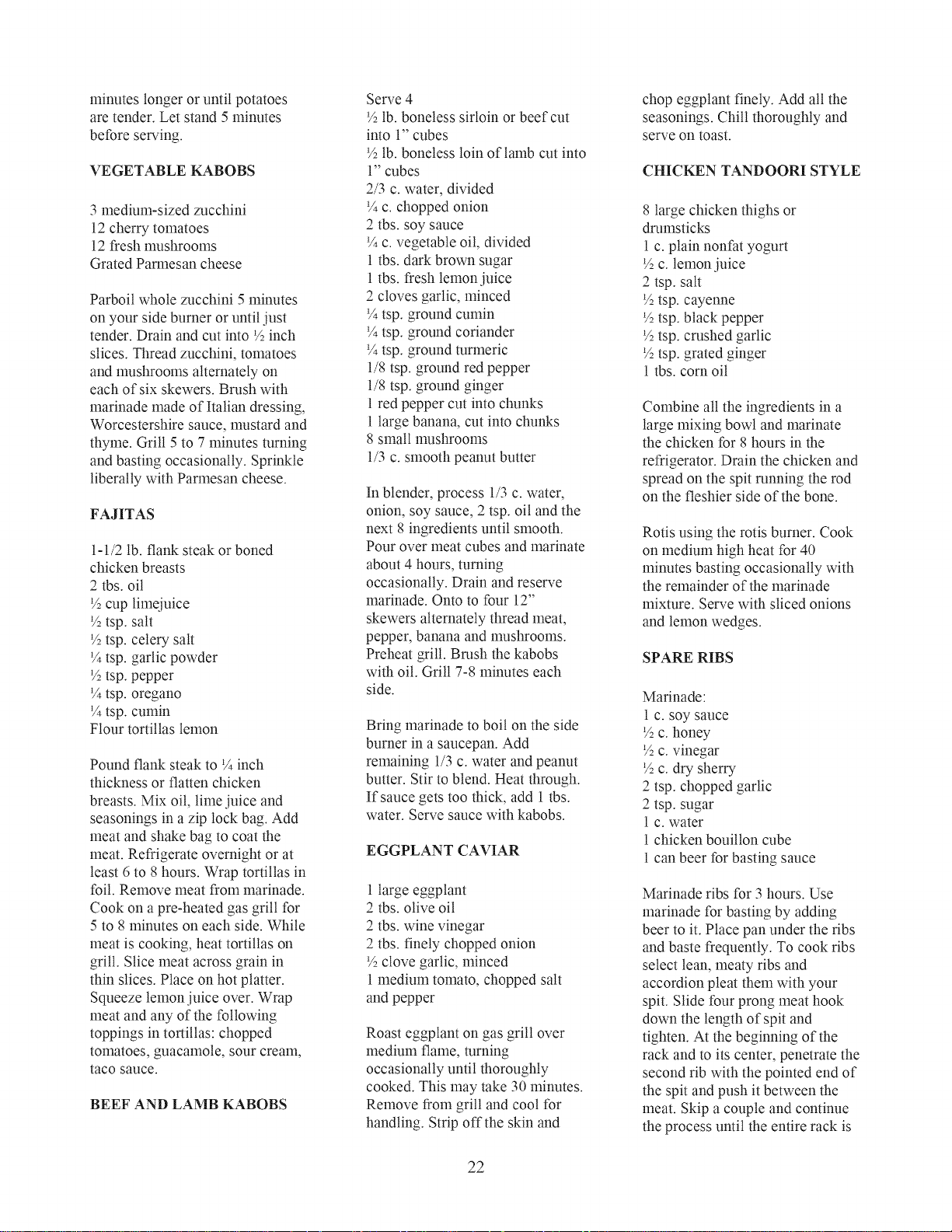 minutes longer or until potatoes are tender. Let stand 5 minutes before serving.

VEGETABLE KABOBS

3 medium-sized zucchini
12 cherry tomatoes
12 fresh mushrooms
Grated Parmesan cheese

Parboil whole zucchini 5 minutes on your side burner or until just tender. Drain and cut into ½ inch slices. Thread zucchini, tomatoes and mushrooms alternately on each of six skewers. Brush with marinade made of Italian dressing, Worcestershire sauce, mustard and thyme. Grill 5 to 7 minutes turning and basting occasionally. Sprinkle liberally with Parmesan cheese.

FAJITAS

1-1/2 lb. flank steak or boned chicken breasts
2 tbs. oil
½ cup limejuice
½ tsp. salt
½ tsp. celery salt
¼ tsp. garlic powder
½ tsp. pepper
¼ tsp. oregano
¼ tsp. cumin
Flour tortillas lemon

Pound flank steak to ¼ inch thickness or flatten chicken breasts. Mix oil, lime juice and seasonings in a zip lock bag. Add meat and shake bag to coat the meat. Refrigerate overnight or at least 6 to 8 hours. Wrap tortillas in foil. Remove meat from marinade. Cook on a pre-heated gas grill for 5 to 8 minutes on each side. While meat is cooking, heat tortillas on grill. Slice meat across grain in thin slices. Place on hot platter. Squeeze lemon juice over. Wrap meat and any of the following toppings in tortillas: chopped tomatoes, guacamole, sour cream, taco sauce.

BEEF AND LAMB KABOBS

Serve 4
½ lb. boneless sirloin or beef cut into 1" cubes
½ lb. boneless loin of lamb cut into 1" cubes
2/3 c. water, divided
¼ c. chopped onion
2 tbs. soy sauce
¼ c. vegetable oil, divided
1 tbs. dark brown sugar
1 tbs. fresh lemon juice
2 cloves garlic, minced
¼ tsp. ground cumin
¼ tsp. ground coriander
¼ tsp. ground turmeric
1/8 tsp. ground red pepper
1/8 tsp. ground ginger
1 red pepper cut into chunks
1 large banana, cut into chunks
8 small mushrooms
1/3 c. smooth peanut butter

In blender, process 1/3 c. water, onion, soy sauce, 2 tsp. oil and the next 8 ingredients until smooth. Pour over meat cubes and marinate about 4 hours, turning occasionally. Drain and reserve marinade. Onto to four 12" skewers alternately thread meat, pepper, banana and mushrooms. Preheat grill. Brush the kabobs with oil. Grill 7-8 minutes each side.

Bring marinade to boil on the side burner in a saucepan. Add remaining 1/3 c. water and peanut butter. Stir to blend. Heat through. If sauce gets too thick, add 1 tbs. water. Serve sauce with kabobs.

EGGPLANT CAVIAR

1 large eggplant
2 tbs. olive oil
2 tbs. wine vinegar
2 tbs. finely chopped onion
½ clove garlic, minced
1 medium tomato, chopped salt and pepper

Roast eggplant on gas grill over medium flame, turning occasionally until thoroughly cooked. This may take 30 minutes. Remove from grill and cool for handling. Strip off the skin and chop eggplant finely. Add all the seasonings. Chill thoroughly and serve on toast.

CHICKEN TANDOORI STYLE

8 large chicken thighs or drumsticks
1 c. plain nonfat yogurt
½ c. lemon juice
2 tsp. salt
½ tsp. cayenne
½ tsp. black pepper
½ tsp. crushed garlic
½ tsp. grated ginger
1 tbs. corn oil

Combine all the ingredients in a large mixing bowl and marinate the chicken for 8 hours in the refrigerator. Drain the chicken and spread on the spit running the rod on the fleshier side of the bone.

Rotis using the rotis burner. Cook on medium high heat for 40 minutes basting occasionally with the remainder of the marinade mixture. Serve with sliced onions and lemon wedges.

SPARE RIBS

Marinade:
1 c. soy sauce
½ c. honey
½ c. vinegar
½ c. dry sherry
2 tsp. chopped garlic
2 tsp. sugar
1 c. water
1 chicken bouillon cube
1 can beer for basting sauce

Marinade ribs for 3 hours. Use marinade for basting by adding beer to it. Place pan under the ribs and baste frequently. To cook ribs select lean, meaty ribs and accordion pleat them with your spit. Slide four prong meat hook down the length of spit and tighten. At the beginning of the rack and to its center, penetrate the second rib with the pointed end of the spit and push it between the meat. Skip a couple and continue the process until the entire rack is

22